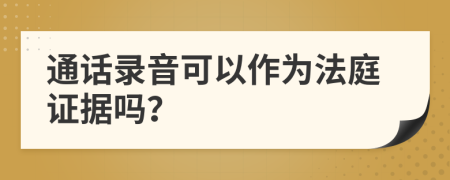 通话录音可以作为法庭证据吗?